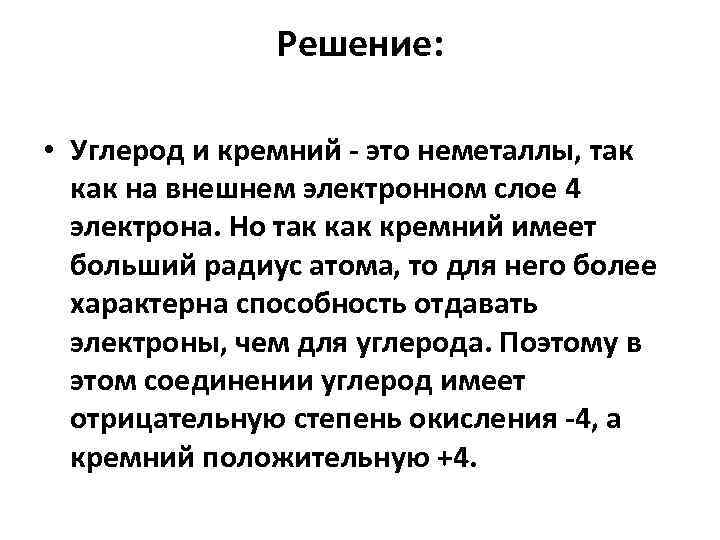 Решение:

• Углерод и кремний - это неметаллы, так как на внешнем электронном слое 4 электрона. Но так как кремний имеет больший радиус атома, то для него более характерна способность отдавать электроны, чем для углерода. Поэтому в этом соединении углерод имеет отрицательную степень окисления -4, а кремний положительную +4.